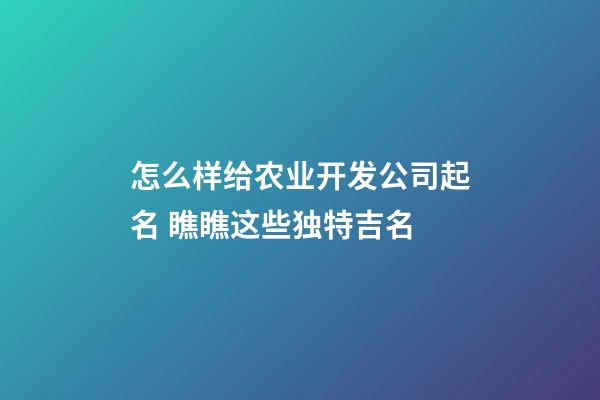 怎么样给农业开发公司起名 瞧瞧这些独特吉名